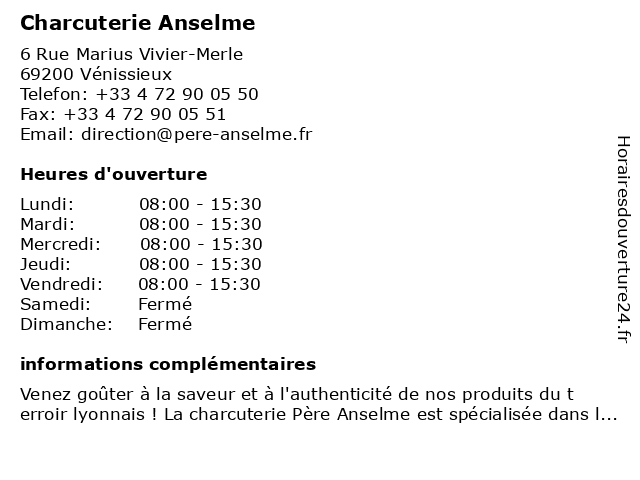 Charcuterie Anselme

6 Rue Marius Vivier-Merle
69200 Vénissieux
Telefon: +33 4 72 90 05 50
Fax: +33 4 72 90 05 51
Email: direction@pere-anselme.fr

Heures d'ouverture

| | |
|---|---|
| Lundi: | 08:00 - 15:30 |
| Mardi: | 08:00 - 15:30 |
| Mercredi: | 08:00 - 15:30 |
| Jeudi: | 08:00 - 15:30 |
| Vendredi: | 08:00 - 15:30 |
| Samedi: | Fermé |
| Dimanche: | Fermé |

informations complémentaires

Venez goûter à la saveur et à l'authenticité de nos produits du t erroir lyonnais ! La charcuterie Père Anselme est spécialisée dans l...

Horairesdouverture24.fr